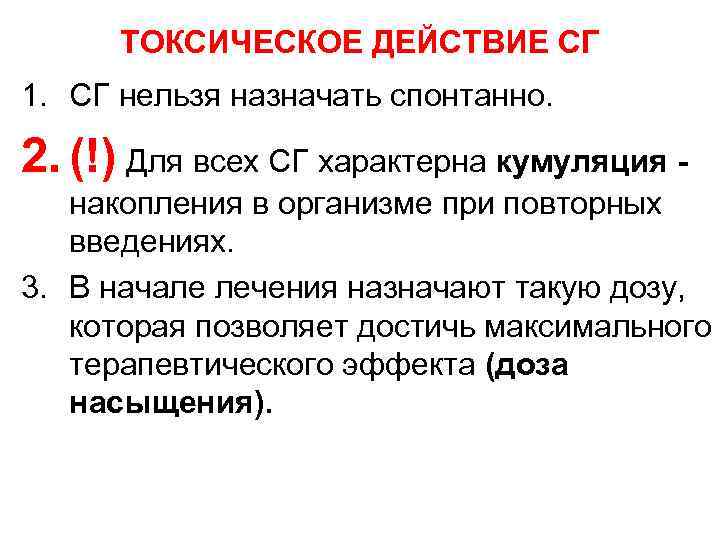 ТОКСИЧЕСКОЕ ДЕЙСТВИЕ СГ

1. СГ нельзя назначать спонтанно.

2. (!) Для всех СГ характерна кумуляция - накопления в организме при повторных введениях.

3. В начале лечения назначают такую дозу, которая позволяет достичь максимального терапевтического эффекта (доза насыщения).